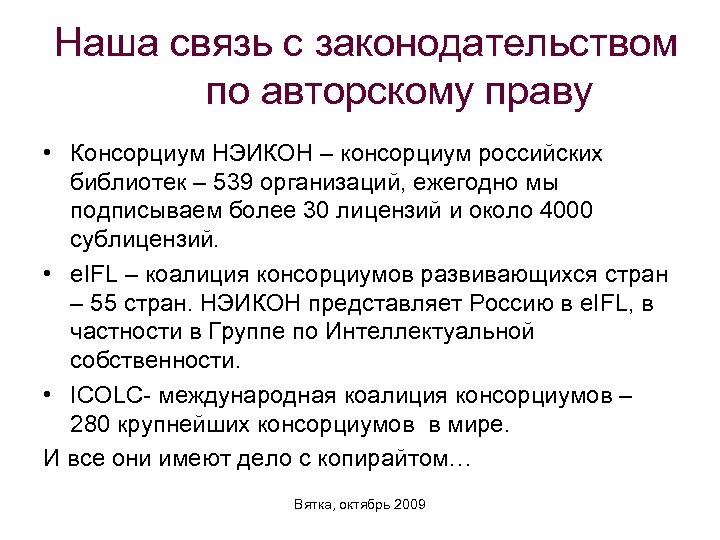 Наша связь с законодательством по авторскому праву

• Консорциум НЭИКОН – консорциум российских библиотек – 539 организаций, ежегодно мы подписываем более 30 лицензий и около 4000 сублицензий.
• eIFL – коалиция консорциумов развивающихся стран – 55 стран. НЭИКОН представляет Россию в eIFL, в частности в Группе по Интеллектуальной собственности.
• ICOLC- международная коалиция консорциумов – 280 крупнейших консорциумов в мире.

И все они имеют дело с копирайтом…

Вятка, октябрь 2009